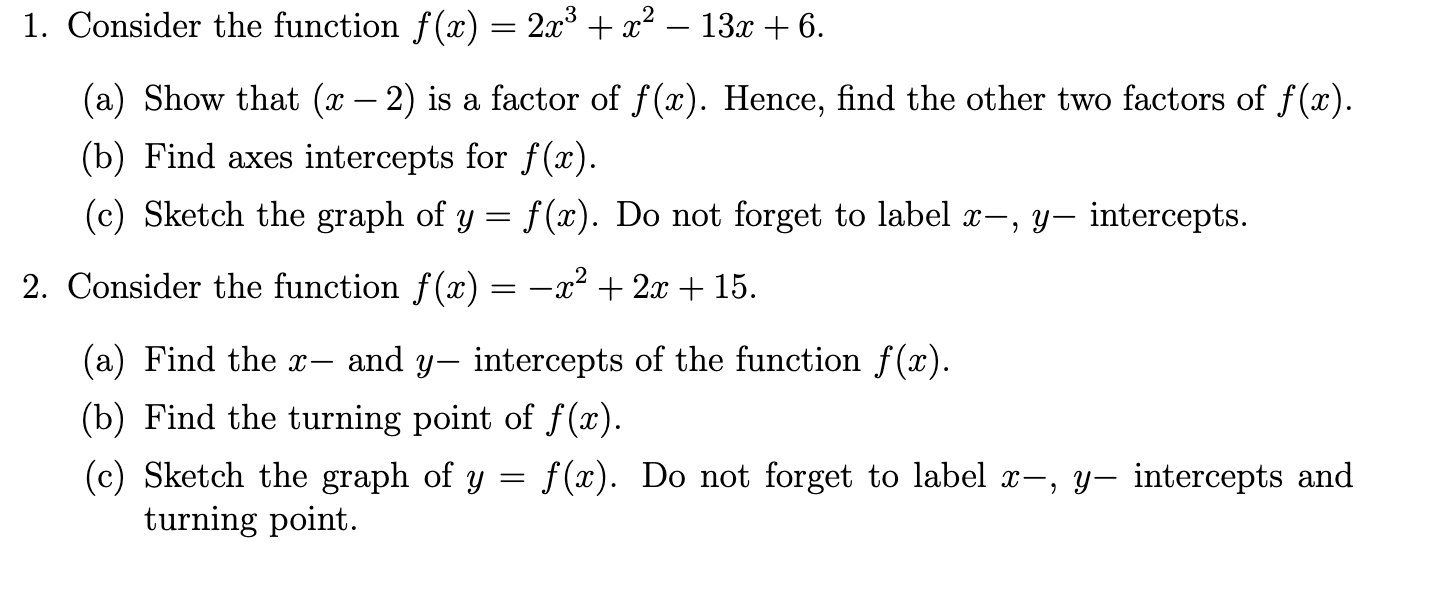 1. Consider the function $f(x) = 2x^3 + x^2 - 13x + 6$.

(a) Show that $(x - 2)$ is a factor of $f(x)$. Hence, find the other two factors of $f(x)$.

(b) Find axes intercepts for $f(x)$.

(c) Sketch the graph of $y = f(x)$. Do not forget to label $x-$, $y-$ intercepts.

2. Consider the function $f(x) = -x^2 + 2x + 15$.

(a) Find the $x-$ and $y-$ intercepts of the function $f(x)$.

(b) Find the turning point of $f(x)$.

(c) Sketch the graph of $y = f(x)$. Do not forget to label $x-$, $y-$ intercepts and turning point.